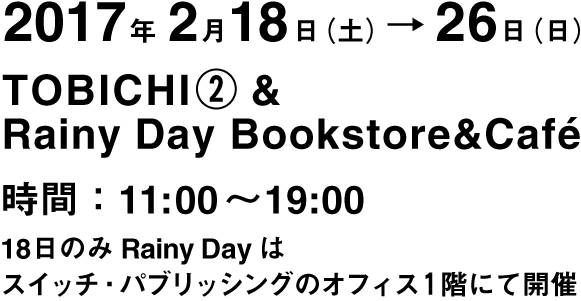 2017年 2月18日（土）→ 26日（日）

TOBICHI② &
Rainy Day Bookstore&Café

時間：11:00～19:00

18日のみ Rainy Day は
スイッチ・パブリッシングのオフィス1階にて開催